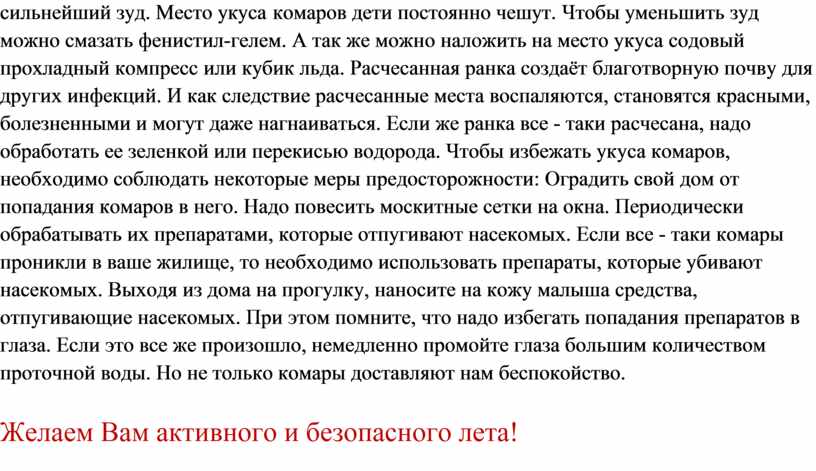 сильнейший зуд. Место укуса комаров дети постоянно чешут. Чтобы уменьшить зуд можно смазать фенистил-гелем. А так же можно наложить на место укуса содовый прохладный компресс или кубик льда. Расчесанная ранка создаёт благотворную почву для других инфекций. И как следствие расчесанные места воспаляются, становятся красными, болезненными и могут даже нагнаиваться. Если же ранка все - таки расчесана, надо обработать ее зеленкой или перекисью водорода. Чтобы избежать укуса комаров, необходимо соблюдать некоторые меры предосторожности: Оградить свой дом от попадания комаров в него. Надо повесить москитные сетки на окна. Периодически обрабатывать их препаратами, которые отпугивают насекомых. Если все - таки комары проникли в ваше жилище, то необходимо использовать препараты, которые убивают насекомых. Выходя из дома на прогулку, наносите на кожу малыша средства, отпугивающие насекомых. При этом помните, что надо избегать попадания препаратов в глаза. Если это все же произошло, немедленно промойте глаза большим количеством проточной воды. Но не только комары доставляют нам беспокойство.

Желаем Вам активного и безопасного лета!